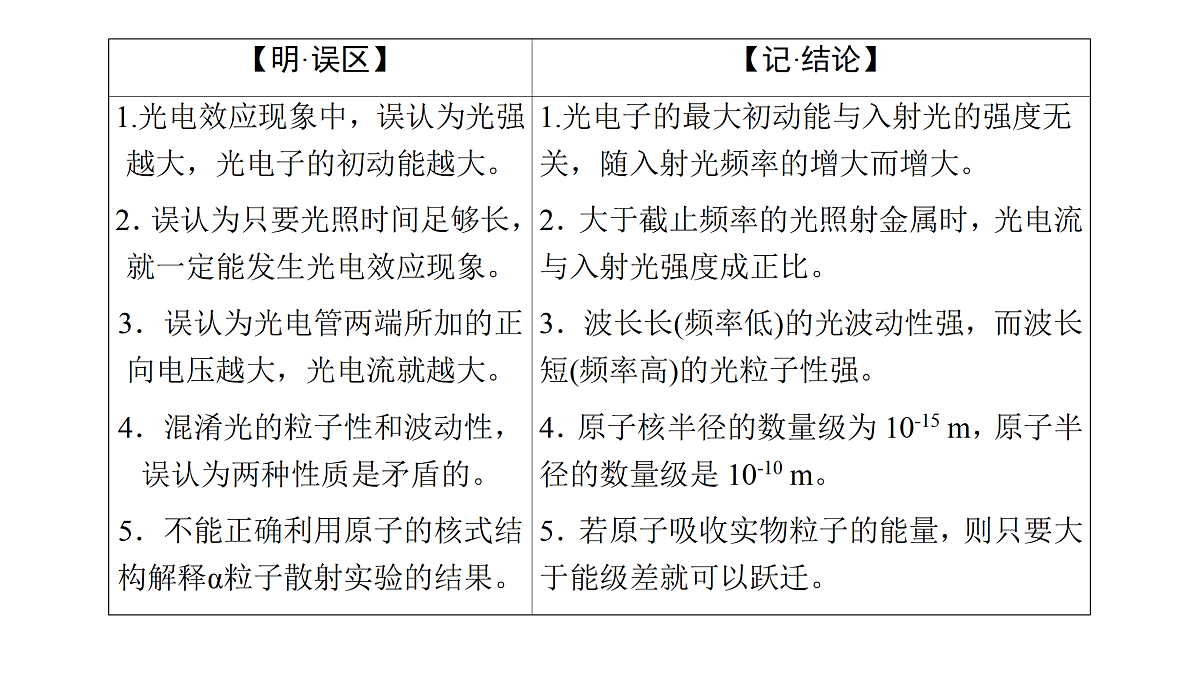 | 【明·误区】 | 【记·结论】 |
|---|---|
| 1.光电效应现象中，误认为光强越大，光电子的初动能越大。 | 1.光电子的最大初动能与入射光的强度无关，随入射光频率的增大而增大。 |
| 2. 误认为只要光照时间足够长，就一定能发生光电效应现象。 | 2．大于截止频率的光照射金属时，光电流与入射光强度成正比。 |
| 3．误认为光电管两端所加的正向电压越大，光电流就越大。 | 3．波长长(频率低)的光波动性强，而波长短(频率高)的光粒子性强。 |
| 4．混淆光的粒子性和波动性，误认为两种性质是矛盾的。 | 4. 原子核半径的数量级为 $10^{-15}$ m，原子半径的数量级是 $10^{-10}$ m。 |
| 5．不能正确利用原子的核式结构解释α粒子散射实验的结果。 | 5．若原子吸收实物粒子的能量，则只要大于能级差就可以跃迁。 |